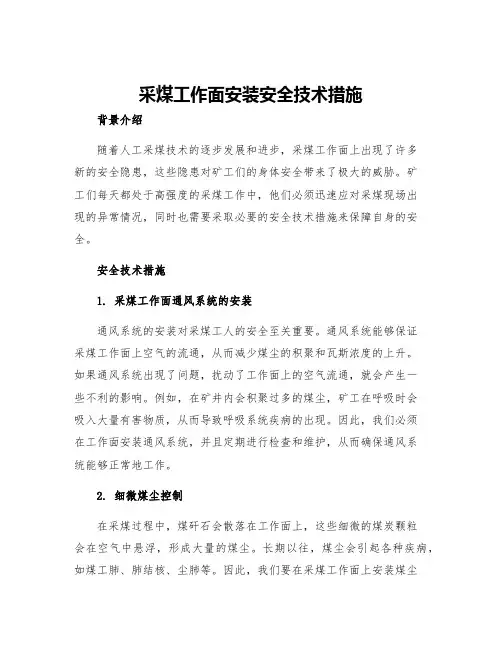 采煤工作面安装安全技术措施

背景介绍

随着人工采煤技术的逐步发展和进步，采煤工作面上出现了许多新的安全隐患，这些隐患对矿工们的身体安全带来了极大的威胁。矿工们每天都处于高强度的采煤工作中，他们必须迅速应对采煤现场出现的异常情况，同时也需要采取必要的安全技术措施来保障自身的安全。

安全技术措施

1. 采煤工作面通风系统的安装

通风系统的安装对采煤工人的安全至关重要。通风系统能够保证采煤工作面上空气的流通，从而减少煤尘的积聚和瓦斯浓度的上升。如果通风系统出现了问题，扰动了工作面上的空气流通，就会产生一些不利的影响。例如，在矿井内会积聚过多的煤尘，矿工在呼吸时会吸入大量有害物质，从而导致呼吸系统疾病的出现。因此，我们必须在工作面安装通风系统，并且定期进行检查和维护，从而确保通风系统能够正常地工作。

2. 细微煤尘控制

在采煤过程中，煤矸石会散落在工作面上，这些细微的煤炭颗粒会在空气中悬浮，形成大量的煤尘。长期以往，煤尘会引起各种疾病，如煤工肺、肺结核、尘肺等。因此，我们要在采煤工作面上安装煤尘